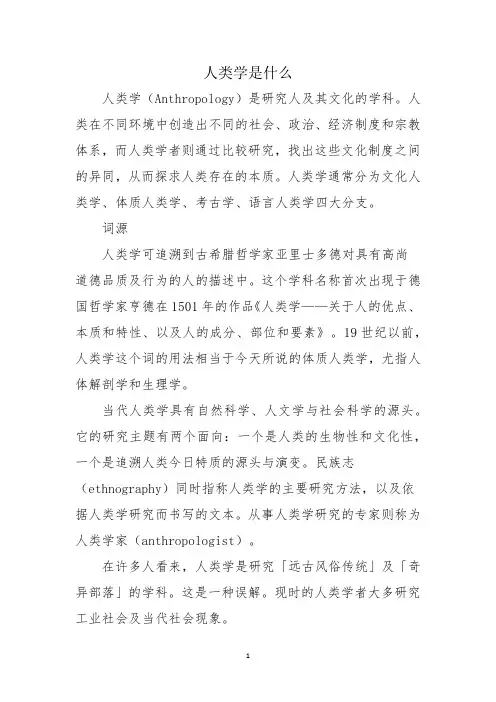 人类学是什么

人类学（Anthropology）是研究人及其文化的学科。人类在不同环境中创造出不同的社会、政治、经济制度和宗教体系，而人类学者则通过比较研究，找出这些文化制度之间的异同，从而探求人类存在的本质。人类学通常分为文化人类学、体质人类学、考古学、语言人类学四大分支。

词源

人类学可追溯到古希腊哲学家亚里士多德对具有高尚道德品质及行为的人的描述中。这个学科名称首次出现于德国哲学家亨德在1501年的作品《人类学——关于人的优点、本质和特性、以及人的成分、部位和要素》。19世纪以前，人类学这个词的用法相当于今天所说的体质人类学，尤指人体解剖学和生理学。

当代人类学具有自然科学、人文学与社会科学的源头。它的研究主题有两个面向：一个是人类的生物性和文化性，一个是追溯人类今日特质的源头与演变。民族志（ethnography）同时指称人类学的主要研究方法，以及依据人类学研究而书写的文本。从事人类学研究的专家则称为人类学家（anthropologist）。

在许多人看来，人类学是研究「远古风俗传统」及「奇异部落」的学科。这是一种误解。现时的人类学者大多研究工业社会及当代社会现象。

1